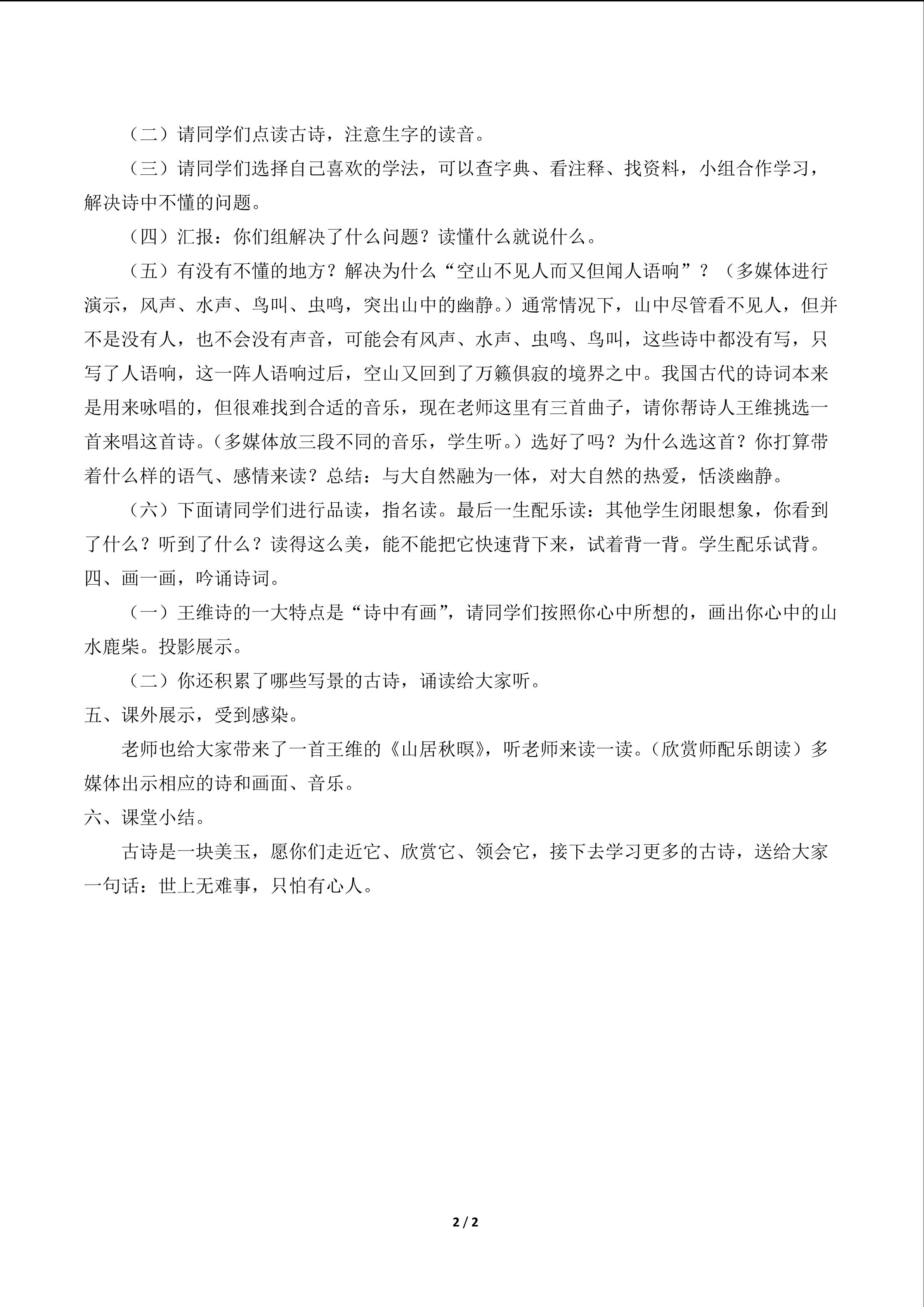 （二）请同学们点读古诗，注意生字的读音。

（三）请同学们选择自己喜欢的学法，可以查字典、看注释、找资料，小组合作学习，解决诗中不懂的问题。

（四）汇报：你们组解决了什么问题？读懂什么就说什么。

（五）有没有不懂的地方？解决为什么“空山不见人而又但闻人语响”？（多媒体进行演示，风声、水声、鸟叫、虫鸣，突出山中的幽静。）通常情况下，山中尽管看不见人，但并不是没有人，也不会没有声音，可能会有风声、水声、虫鸣、鸟叫，这些诗中都没有写，只写了人语响，这一阵人语响过后，空山又回到了万籁俱寂的境界之中。我国古代的诗词本来是用来咏唱的，但很难找到合适的音乐，现在老师这里有三首曲子，请你帮诗人王维挑选一首来唱这首诗。（多媒体放三段不同的音乐，学生听。）选好了吗？为什么选这首？你打算带着什么样的语气、感情来读？总结：与大自然融为一体，对大自然的热爱，恬淡幽静。

（六）下面请同学们进行品读，指名读。最后一生配乐读：其他学生闭眼想象，你看到了什么？听到了什么？读得这么美，能不能把它快速背下来，试着背一背。学生配乐试背。

四、画一画，吟诵诗词。

（一）王维诗的一大特点是“诗中有画”，请同学们按照你心中所想的，画出你心中的山水鹿柴。投影展示。

（二）你还积累了哪些写景的古诗，诵读给大家听。

五、课外展示，受到感染。

老师也给大家带来了一首王维的《山居秋暝》，听老师来读一读。（欣赏师配乐朗读）多媒体出示相应的诗和画面、音乐。

六、课堂小结。

古诗是一块美玉，愿你们走近它、欣赏它、领会它，接下去学习更多的古诗，送给大家一句话：世上无难事，只怕有心人。

2 / 2